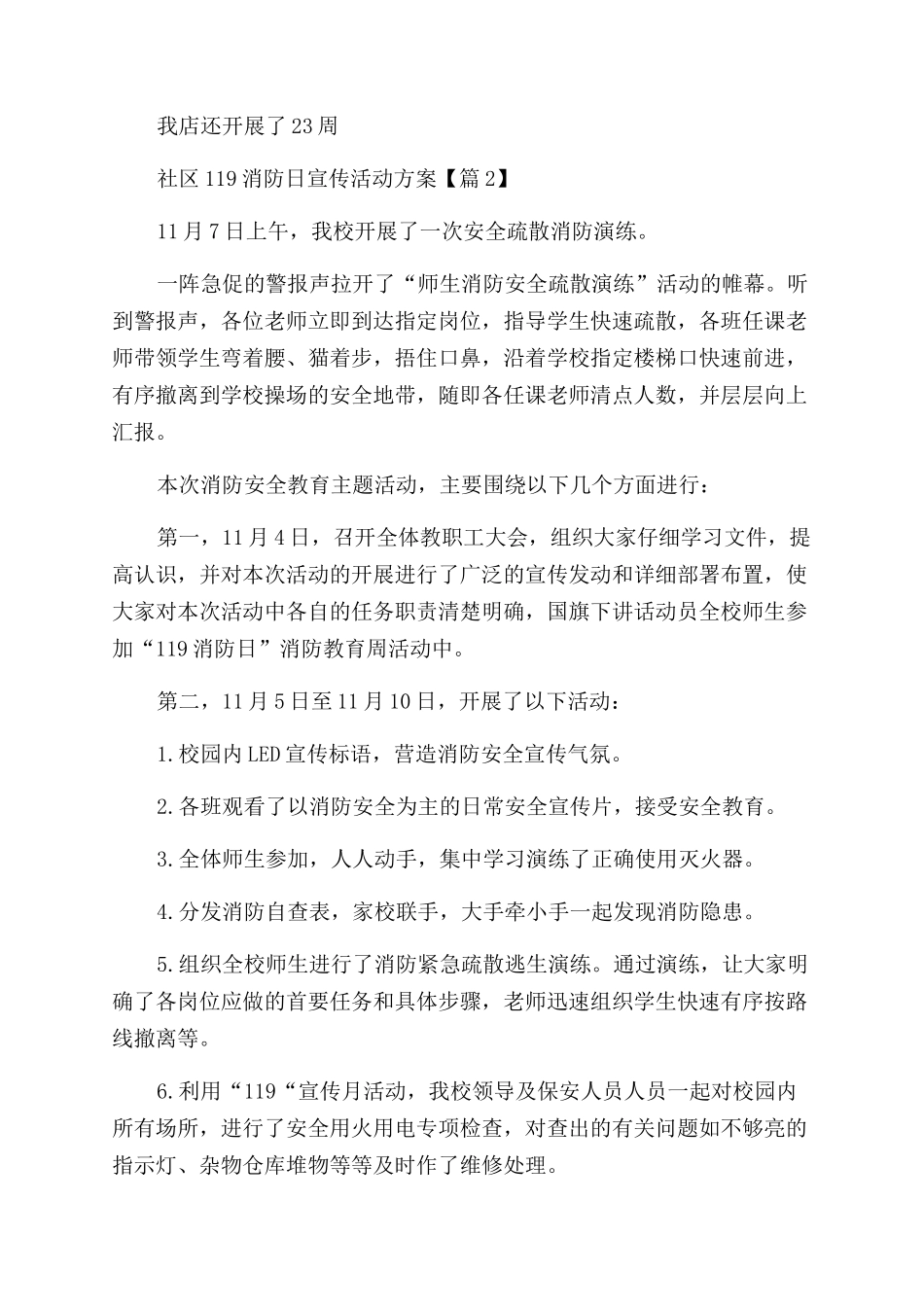 我店还开展了23周

社区119消防日宣传活动方案【篇2】

11月7日上午，我校开展了一次安全疏散消防演练。

一阵急促的警报声拉开了“师生消防安全疏散演练”活动的帷幕。听到警报声，各位老师立即到达指定岗位，指导学生快速疏散，各班任课老师带领学生弯着腰、猫着步，捂住口鼻，沿着学校指定楼梯口快速前进，有序撤离到学校操场的安全地带，随即各任课老师清点人数，并层层向上汇报。

本次消防安全教育主题活动，主要围绕以下几个方面进行：

第一，11月4日，召开全体教职工大会，组织大家仔细学习文件，提高认识，并对本次活动的开展进行了广泛的宣传发动和详细部署布置，使大家对本次活动中各自的任务职责清楚明确，国旗下讲话动员全校师生参加“119消防日”消防教育周活动中。

第二，11月5日至11月10日，开展了以下活动：

1.校园内LED宣传标语，营造消防安全宣传气氛。

2.各班观看了以消防安全为主的日常安全宣传片，接受安全教育。

3.全体师生参加，人人动手，集中学习演练了正确使用灭火器。

4.分发消防自查表，家校联手，大手牵小手一起发现消防隐患。

5.组织全校师生进行了消防紧急疏散逃生演练。通过演练，让大家明确了各岗位应做的首要任务和具体步骤，老师迅速组织学生快速有序按路线撤离等。

6.利用“119“宣传月活动，我校领导及保安人员人员一起对校园内所有场所，进行了安全用火用电专项检查，对查出的有关问题如不够亮的指示灯、杂物仓库堆物等等及时作了维修处理。